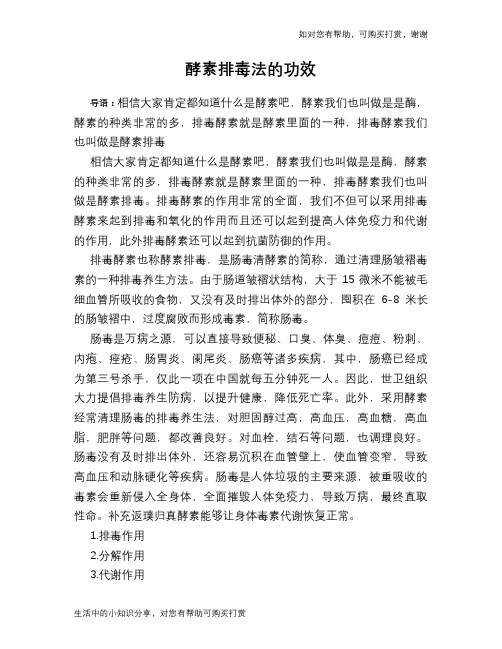 如对您有帮助，可购买打赏，谢谢

酵素排毒法的功效

导语：相信大家肯定都知道什么是酵素吧，酵素我们也叫做是是酶，酵素的种类非常的多，排毒酵素就是酵素里面的一种，排毒酵素我们也叫做是酵素排毒

相信大家肯定都知道什么是酵素吧，酵素我们也叫做是是酶，酵素的种类非常的多，排毒酵素就是酵素里面的一种，排毒酵素我们也叫做是酵素排毒。排毒酵素的作用非常的全面，我们不但可以采用排毒酵素来起到排毒和氧化的作用而且还可以起到提高人体免疫力和代谢的作用，此外排毒酵素还可以起到抗菌防御的作用。

排毒酵素也称酵素排毒，是肠毒清酵素的简称，通过清理肠皱褶毒素的一种排毒养生方法。由于肠道皱褶状结构，大于 15 微米不能被毛细血管所吸收的食物，又没有及时排出体外的部分，囤积在 6-8 米长的肠皱褶中，过度腐败而形成毒素，简称肠毒。

肠毒是万病之源，可以直接导致便秘、口臭、体臭、痘痘、粉刺、内疱、痤疮、肠胃炎、阑尾炎、肠癌等诸多疾病，其中，肠癌已经成为第三号杀手，仅此一项在中国就每五分钟死一人。因此，世卫组织大力提倡排毒养生防病，以提升健康，降低死亡率。此外，采用酵素经常清理肠毒的排毒养生法，对胆固醇过高，高血压，高血糖，高血脂，肥胖等问题，都改善良好。对血栓，结石等问题，也调理良好。肠毒没有及时排出体外，还容易沉积在血管壁上，使血管变窄，导致高血压和动脉硬化等疾病。肠毒是人体垃圾的主要来源，被重吸收的毒素会重新侵入全身体，全面摧毁人体免疫力，导致万病，最终直取性命。补充返璞归真酵素能够让身体毒素代谢恢复正常。

1.排毒作用

2.分解作用

3.代谢作用

生活中的小知识分享，对您有帮助可购买打赏